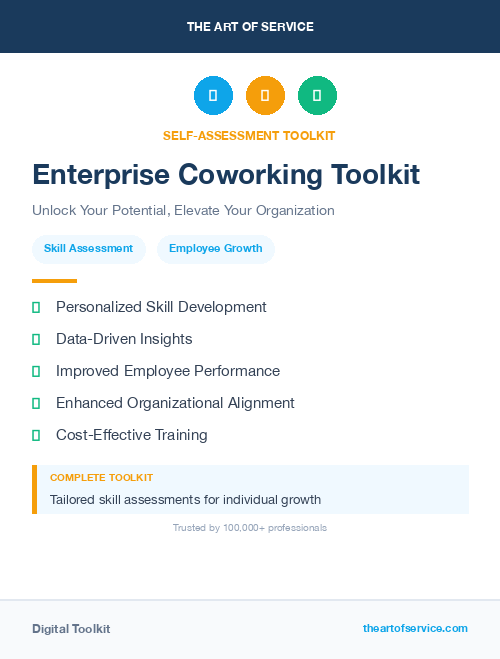 THE ART OF SERVICE

SELF-ASSESSMENT TOOLKIT

Enterprise Coworking Toolkit

Unlock Your Potential, Elevate Your Organization

Skill Assessment

Employee Growth

Personalized Skill Development

Data-Driven Insights

Improved Employee Performance

Enhanced Organizational Alignment

Cost-Effective Training

COMPLETE TOOLKIT

Tailored skill assessments for individual growth

Trusted by 100,000+ professionals

Digital Toolkit

theartofservice.com